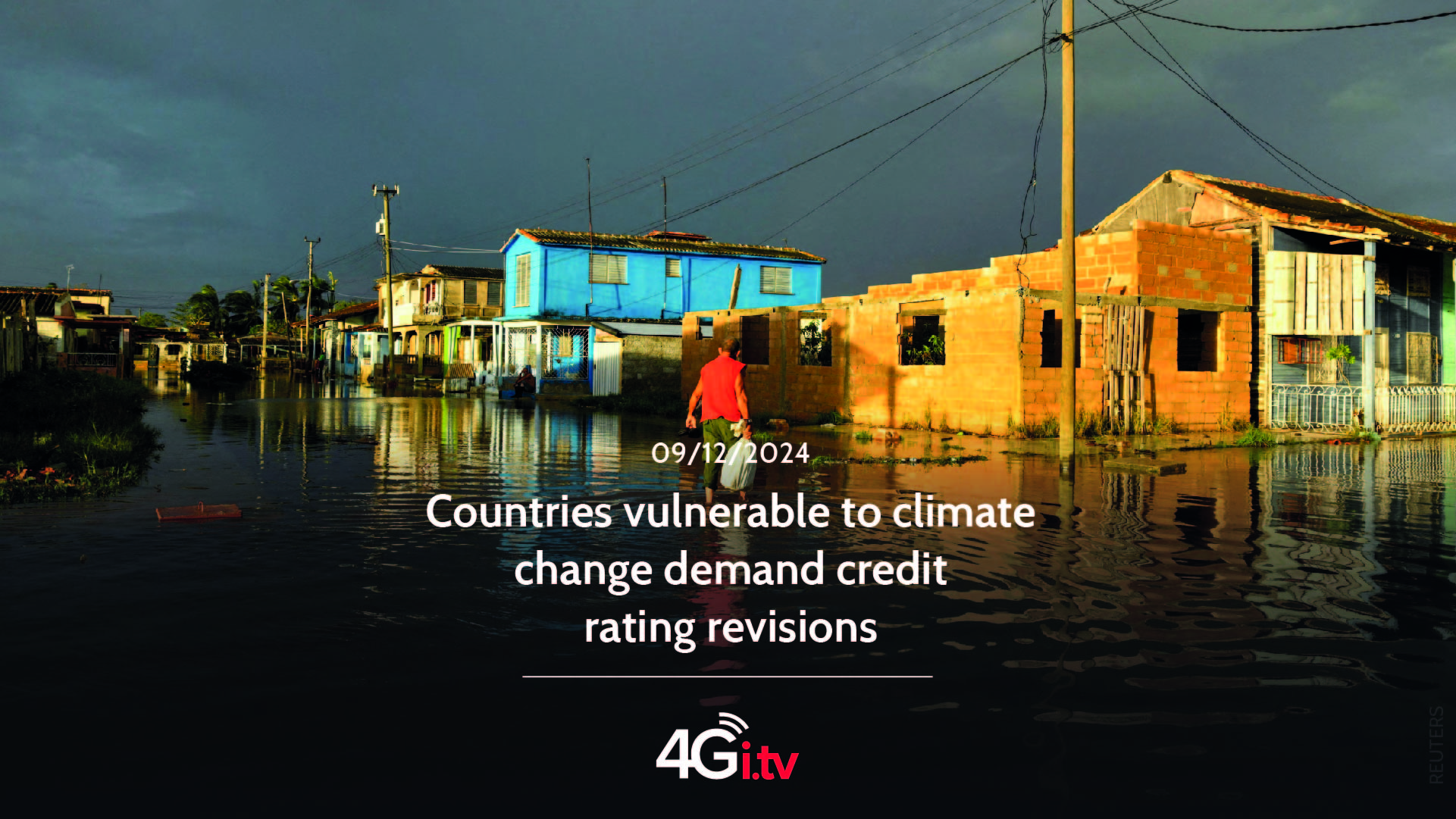 09/12/2024

Countries vulnerable to climate change demand credit rating revisions

4Gi.tv

REUTERS